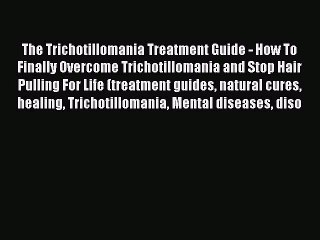 The Trichotillomania Treatment Guide - How To Finally Overcome Trichotillomania and Stop Hair Pulling For Life (treatment guides, natural cures, healing, Trichotillomania, Mental diseases, diso